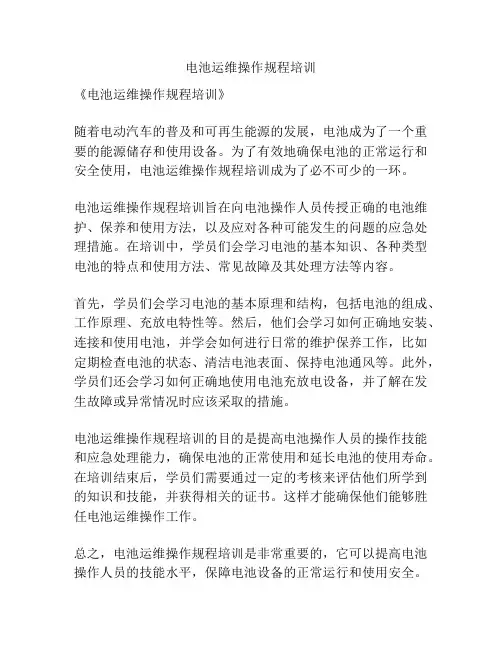 电池运维操作规程培训

《电池运维操作规程培训》

随着电动汽车的普及和可再生能源的发展，电池成为了一个重要的能源储存和使用设备。为了有效地确保电池的正常运行和安全使用，电池运维操作规程培训成为了必不可少的一环。

电池运维操作规程培训旨在向电池操作人员传授正确的电池维护、保养和使用方法，以及应对各种可能发生的问题的应急处理措施。在培训中，学员们会学习电池的基本知识、各种类型电池的特点和使用方法、常见故障及其处理方法等内容。

首先，学员们会学习电池的基本原理和结构，包括电池的组成、工作原理、充放电特性等。然后，他们会学习如何正确地安装、连接和使用电池，并学会如何进行日常的维护保养工作，比如定期检查电池的状态、清洁电池表面、保持电池通风等。此外，学员们还会学习如何正确地使用电池充放电设备，并了解在发生故障或异常情况时应该采取的措施。

电池运维操作规程培训的目的是提高电池操作人员的操作技能和应急处理能力，确保电池的正常使用和延长电池的使用寿命。在培训结束后，学员们需要通过一定的考核来评估他们所学到的知识和技能，并获得相关的证书。这样才能确保他们能够胜任电池运维操作工作。

总之，电池运维操作规程培训是非常重要的，它可以提高电池操作人员的技能水平，保障电池设备的正常运行和使用安全。